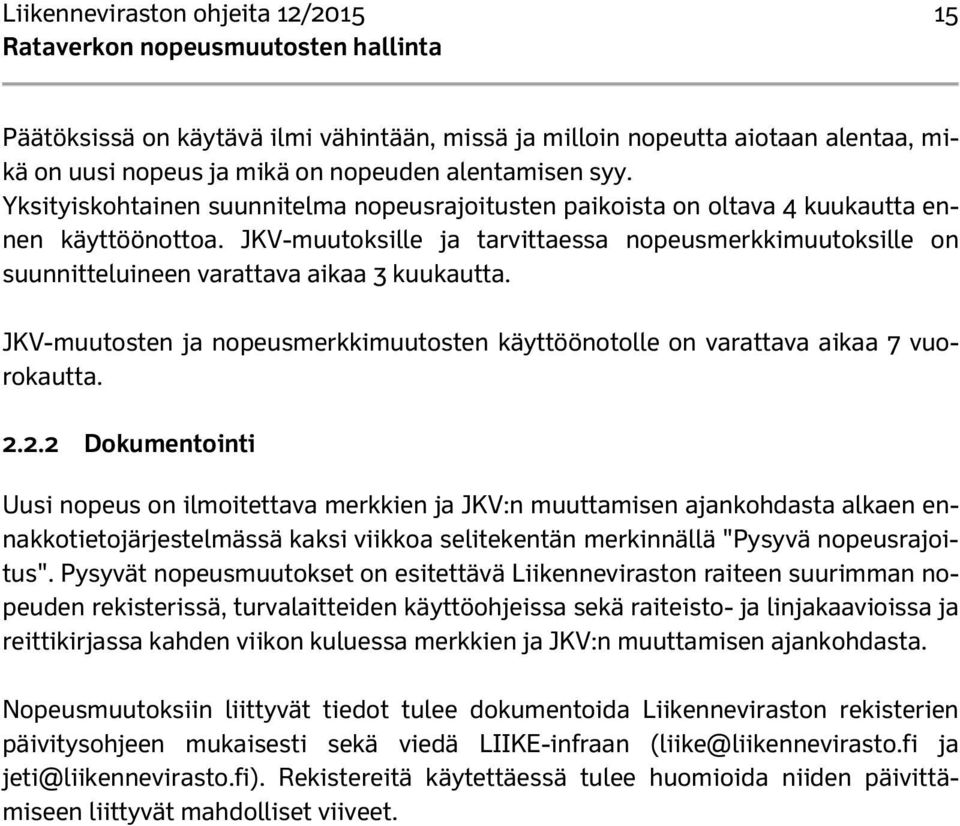 Liikenneviraston ohjeita 12/2015 15
Rataverkon nopeusmuutosten hallinta

Päätöksissä on käytävä ilmi vähintään, missä ja milloin nopeutta aiotaan alentaa, mikä on uusi nopeus ja mikä on nopeuden alentamisen syy.
Yksityiskohtainen suunnitelma nopeusrajoitusten paikoista on oltava 4 kuukautta ennen käyttöönottoa. JKV-muutoksille ja tarvittaessa nopeusmerkkimuutoksille on suunnitteluineen varattava aikaa 3 kuukautta.

JKV-muutosten ja nopeusmerkkimuutosten käyttöönotolle on varattava aikaa 7 vuorokautta.

2.2.2 Dokumentointi

Uusi nopeus on ilmoitettava merkkien ja JKV:n muuttamisen ajankohdasta alkaen ennakkotietojärjestelmässä kaksi viikkoa selitekentän merkinnällä "Pysyvä nopeusrajoitus". Pysyvät nopeusmuutokset on esitettävä Liikenneviraston raiteen suurimman nopeuden rekisterissä, turvalaitteiden käyttöohjeissa sekä raiteisto- ja linjakaavioissa ja reittikirjassa kahden viikon kuluessa merkkien ja JKV:n muuttamisen ajankohdasta.

Nopeusmuutoksiin liittyvät tiedot tulee dokumentoida Liikenneviraston rekisterien päivitysohjeen mukaisesti sekä viedä LIIKE-infraan (liike@liikennevirasto.fi ja jeti@liikennevirasto.fi). Rekistereitä käytettäessä tulee huomioida niiden päivittämiseen liittyvät mahdolliset viiveet.